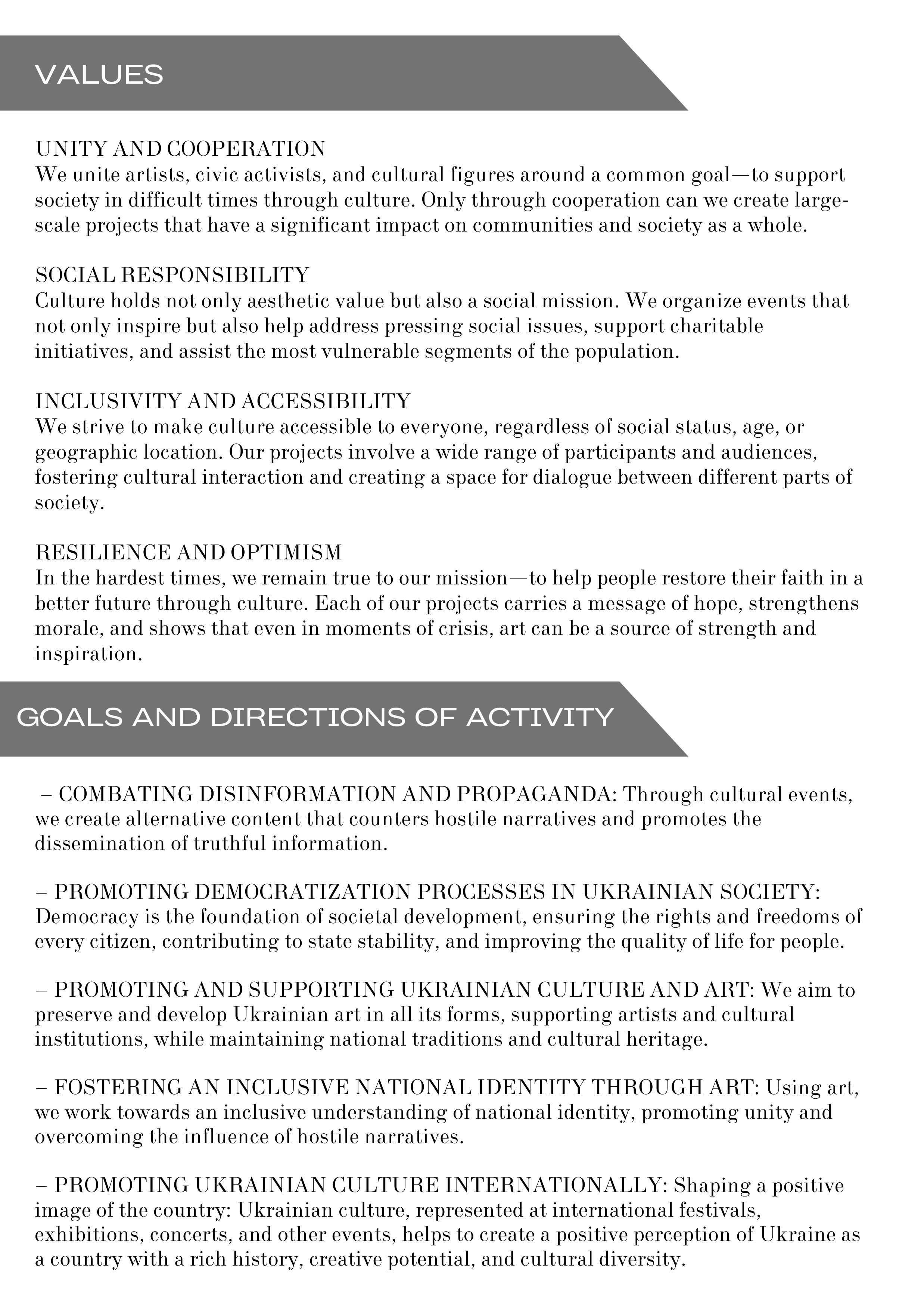 VALUES

UNITY AND COOPERATION
We unite artists, civic activists, and cultural figures around a common goal—to support society in difficult times through culture. Only through cooperation can we create large-scale projects that have a significant impact on communities and society as a whole.

SOCIAL RESPONSIBILITY
Culture holds not only aesthetic value but also a social mission. We organize events that not only inspire but also help address pressing social issues, support charitable initiatives, and assist the most vulnerable segments of the population.

INCLUSIVITY AND ACCESSIBILITY
We strive to make culture accessible to everyone, regardless of social status, age, or geographic location. Our projects involve a wide range of participants and audiences, fostering cultural interaction and creating a space for dialogue between different parts of society.

RESILIENCE AND OPTIMISM
In the hardest times, we remain true to our mission—to help people restore their faith in a better future through culture. Each of our projects carries a message of hope, strengthens morale, and shows that even in moments of crisis, art can be a source of strength and inspiration.

GOALS AND DIRECTIONS OF ACTIVITY

– COMBATING DISINFORMATION AND PROPAGANDA: Through cultural events, we create alternative content that counters hostile narratives and promotes the dissemination of truthful information.

– PROMOTING DEMOCRATIZATION PROCESSES IN UKRAINIAN SOCIETY: Democracy is the foundation of societal development, ensuring the rights and freedoms of every citizen, contributing to state stability, and improving the quality of life for people.

– PROMOTING AND SUPPORTING UKRAINIAN CULTURE AND ART: We aim to preserve and develop Ukrainian art in all its forms, supporting artists and cultural institutions, while maintaining national traditions and cultural heritage.

– FOSTERING AN INCLUSIVE NATIONAL IDENTITY THROUGH ART: Using art, we work towards an inclusive understanding of national identity, promoting unity and overcoming the influence of hostile narratives.

– PROMOTING UKRAINIAN CULTURE INTERNATIONALLY: Shaping a positive image of the country: Ukrainian culture, represented at international festivals, exhibitions, concerts, and other events, helps to create a positive perception of Ukraine as a country with a rich history, creative potential, and cultural diversity.